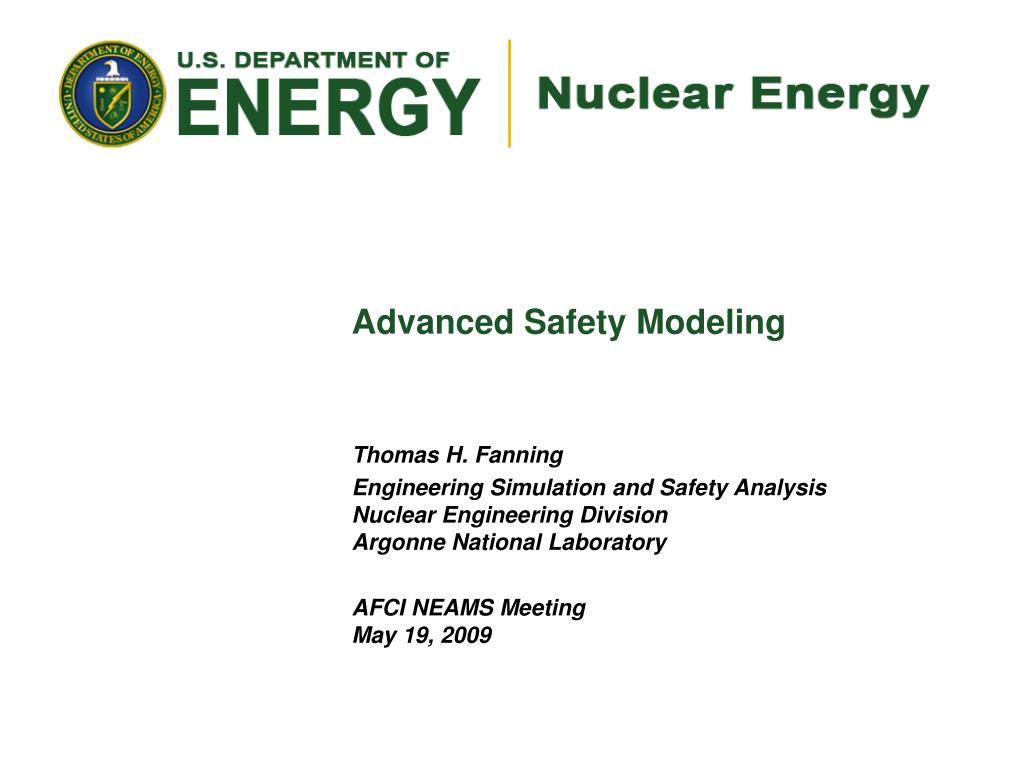 DEPARTMENT OF ENERGY
UNITED STATES OF AMERICA

U.S. DEPARTMENT OF
ENERGY

Nuclear Energy

Advanced Safety Modeling

Thomas H. Fanning

Engineering Simulation and Safety Analysis
Nuclear Engineering Division
Argonne National Laboratory

AFCI NEAMS Meeting
May 19, 2009